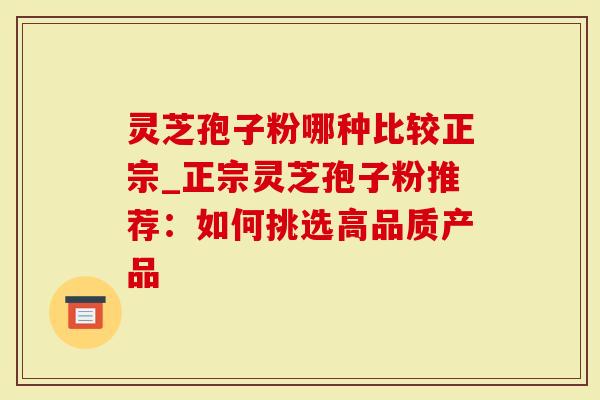 灵芝孢子粉哪种比较正宗_正宗灵芝孢子粉推荐：如何挑选高品质产品